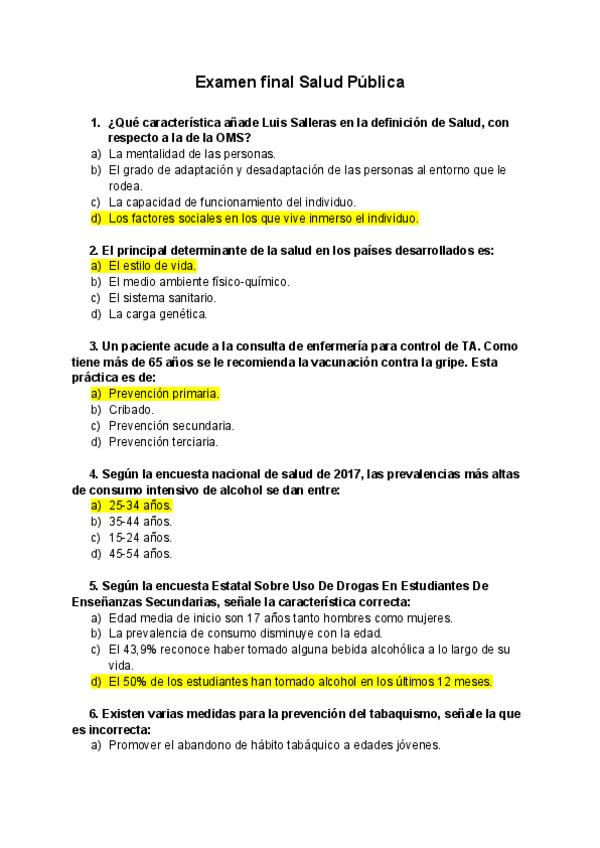 Examen final Salud Pública

1. ¿Qué característica añade Luis Salleras en la definición de Salud, con respecto a la de la OMS?
a) La mentalidad de las personas.
b) El grado de adaptación y desadaptación de las personas al entorno que le rodea.
c) La capacidad de funcionamiento del individuo.
d) Los factores sociales en los que vive inmerso el individuo.

2. El principal determinante de la salud en los países desarrollados es:
a) El estilo de vida.
b) El medio ambiente físico-químico.
c) El sistema sanitario.
d) La carga genética.

3. Un paciente acude a la consulta de enfermería para control de TA. Como tiene más de 65 años se le recomienda la vacunación contra la gripe. Esta práctica es de:
a) Prevención primaria.
b) Cribado.
c) Prevención secundaria.
d) Prevención terciaria.

4. Según la encuesta nacional de salud de 2017, las prevalencias más altas de consumo intensivo de alcohol se dan entre:
a) 25-34 años.
b) 35-44 años.
c) 15-24 años.
d) 45-54 años.

5. Según la encuesta Estatal Sobre Uso De Drogas En Estudiantes De Enseñanzas Secundarias, señale la característica correcta:
a) Edad media de inicio son 17 años tanto hombres como mujeres.
b) La prevalencia de consumo disminuye con la edad.
c) El 43,9% reconoce haber tomado alguna bebida alcohólica a lo largo de su vida.
d) El 50% de los estudiantes han tomado alcohol en los últimos 12 meses.

6. Existen varias medidas para la prevención del tabaquismo, señale la que es incorrecta:
a) Promover el abandono de hábito tabáquico a edades jóvenes.